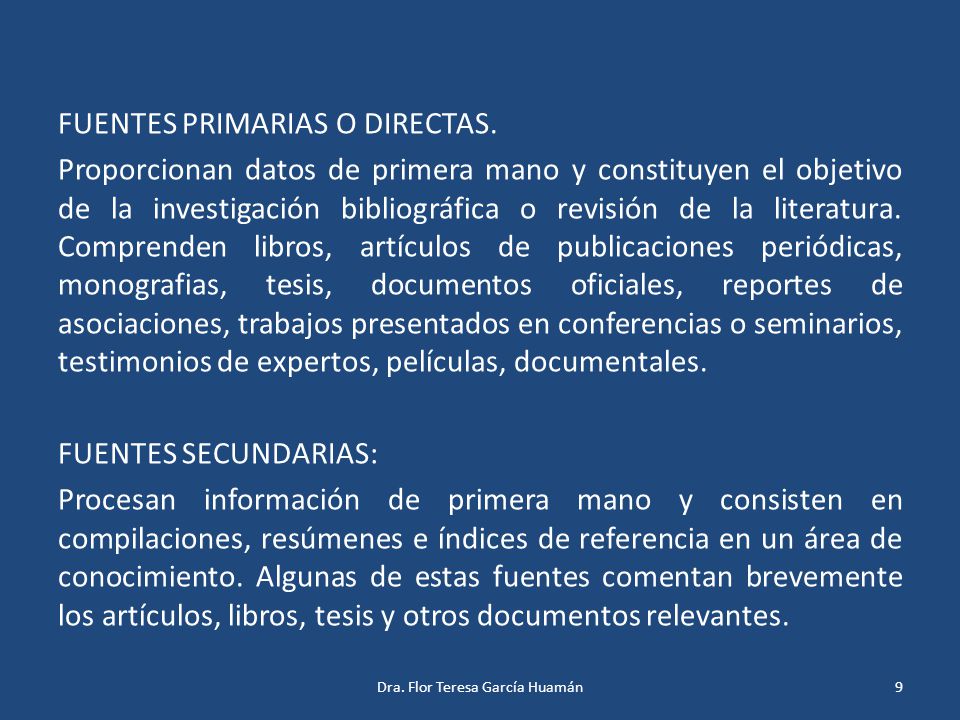 FUENTES PRIMARIAS O DIRECTAS.

Proporcionan datos de primera mano y constituyen el objetivo de la investigación bibliográfica o revisión de la literatura. Comprenden libros, artículos de publicaciones periódicas, monografias, tesis, documentos oficiales, reportes de asociaciones, trabajos presentados en conferencias o seminarios, testimonios de expertos, películas, documentales.

FUENTES SECUNDARIAS:

Procesan información de primera mano y consisten en compilaciones, resúmenes e índices de referencia en un área de conocimiento. Algunas de estas fuentes comentan brevemente los artículos, libros, tesis y otros documentos relevantes.

Dra. Flor Teresa García Huamán

9